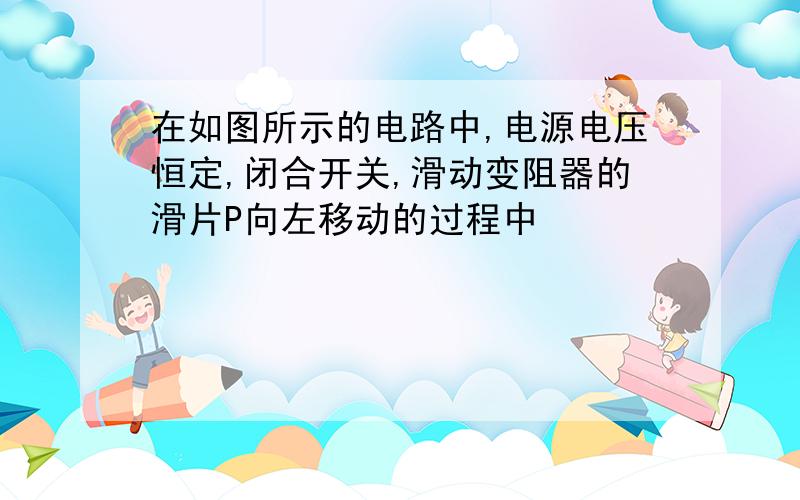 在如图所示的电路中,电源电压恒定,闭合开关,滑动变阻器的滑片P向左移动的过程中